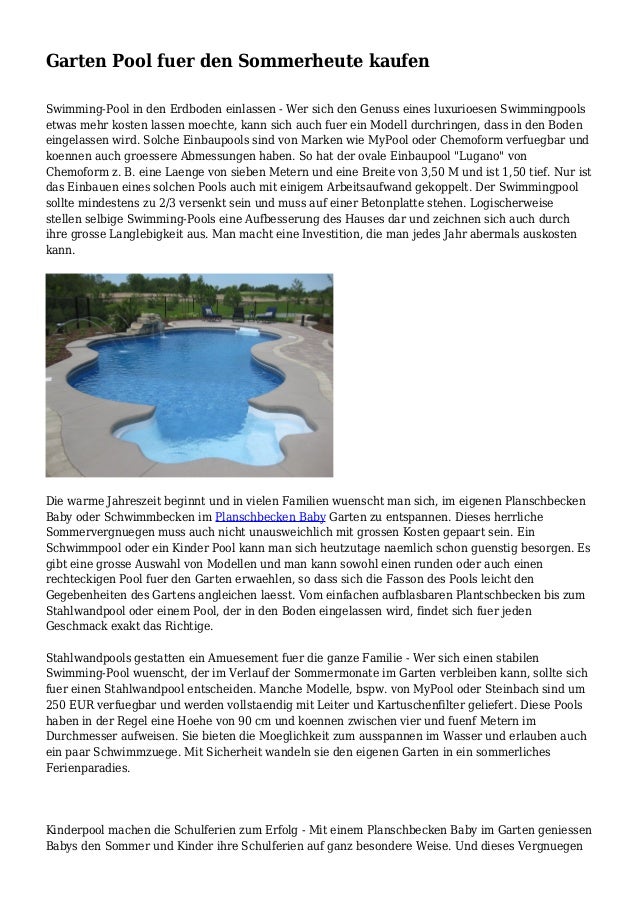 Garten Pool fuer den Sommerheute kaufen

Swimming-Pool in den Erdboden einlassen - Wer sich den Genuss eines luxurioesen Swimmingpools etwas mehr kosten lassen moechte, kann sich auch fuer ein Modell durchringen, dass in den Boden eingelassen wird. Solche Einbaupools sind von Marken wie MyPool oder Chemoform verfuegbar und koennen auch groessere Abmessungen haben. So hat der ovale Einbaupool "Lugano" von Chemoform z. B. eine Laenge von sieben Metern und eine Breite von 3,50 M und ist 1,50 tief. Nur ist das Einbauen eines solchen Pools auch mit einigem Arbeitsaufwand gekoppelt. Der Swimmingpool sollte mindestens zu 2/3 versenkt sein und muss auf einer Betonplatte stehen. Logischerweise stellen selbige Swimming-Pools eine Aufbesserung des Hauses dar und zeichnen sich auch durch ihre grosse Langlebigkeit aus. Man macht eine Investition, die man jedes Jahr abermals auskosten kann.

Die warme Jahreszeit beginnt und in vielen Familien wuenscht man sich, im eigenen Planschbecken Baby oder Schwimmbecken im Planschbecken Baby Garten zu entspannen. Dieses herrliche Sommervergnuegen muss auch nicht unausweichlich mit grossen Kosten gepaart sein. Ein Schwimmpool oder ein Kinder Pool kann man sich heutzutage naemlich schon guenstig besorgen. Es gibt eine grosse Auswahl von Modellen und man kann sowohl einen runden oder auch einen rechteckigen Pool fuer den Garten erwaehlen, so dass sich die Fasson des Pools leicht den Gegebenheiten des Gartens angleichen laesst. Vom einfachen aufblasbaren Plantschbecken bis zum Stahlwandpool oder einem Pool, der in den Boden eingelassen wird, findet sich fuer jeden Geschmack exakt das Richtige.

Stahlwandpools gestatten ein Amuesement fuer die ganze Familie - Wer sich einen stabilen Swimming-Pool wuenscht, der im Verlauf der Sommermonate im Garten verbleiben kann, sollte sich fuer einen Stahlwandpool entscheiden. Manche Modelle, bspw. von MyPool oder Steinbach sind um 250 EUR verfuegbar und werden vollstaendig mit Leiter und Kartuschenfilter geliefert. Diese Pools haben in der Regel eine Hoehe von 90 cm und koennen zwischen vier und fuenf Metern im Durchmesser aufweisen. Sie bieten die Moeglichkeit zum ausspannen im Wasser und erlauben auch ein paar Schwimmzuege. Mit Sicherheit wandeln sie den eigenen Garten in ein sommerliches Ferienparadies.

Kinderpool machen die Schulferien zum Erfolg - Mit einem Planschbecken Baby im Garten geniessen Babys den Sommer und Kinder ihre Schulferien auf ganz besondere Weise. Und dieses Vergnuegen